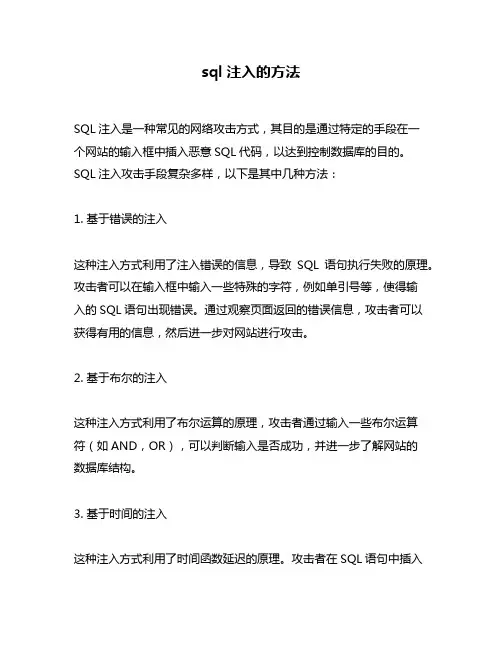 sql 注入的方法

SQL 注入是一种常见的网络攻击方式，其目的是通过特定的手段在一个网站的输入框中插入恶意 SQL 代码，以达到控制数据库的目的。SQL 注入攻击手段复杂多样，以下是其中几种方法：

1. 基于错误的注入

这种注入方式利用了注入错误的信息，导致 SQL 语句执行失败的原理。攻击者可以在输入框中输入一些特殊的字符，例如单引号等，使得输入的 SQL 语句出现错误。通过观察页面返回的错误信息，攻击者可以获得有用的信息，然后进一步对网站进行攻击。

2. 基于布尔的注入

这种注入方式利用了布尔运算的原理，攻击者通过输入一些布尔运算符（如 AND，OR），可以判断输入是否成功，并进一步了解网站的数据库结构。

3. 基于时间的注入

这种注入方式利用了时间函数延迟的原理。攻击者在 SQL 语句中插入